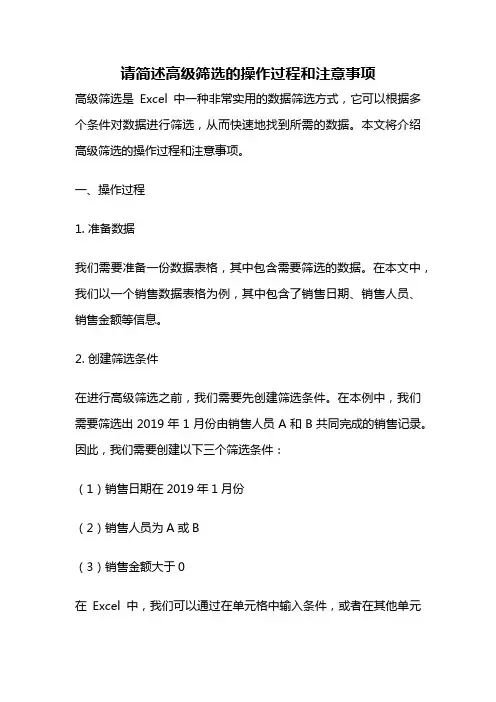 请简述高级筛选的操作过程和注意事项

高级筛选是 Excel 中一种非常实用的数据筛选方式，它可以根据多个条件对数据进行筛选，从而快速地找到所需的数据。本文将介绍高级筛选的操作过程和注意事项。

一、操作过程

1. 准备数据

我们需要准备一份数据表格，其中包含需要筛选的数据。在本文中，我们以一个销售数据表格为例，其中包含了销售日期、销售人员、销售金额等信息。

2. 创建筛选条件

在进行高级筛选之前，我们需要先创建筛选条件。在本例中，我们需要筛选出 2019 年 1 月份由销售人员 A 和 B 共同完成的销售记录。因此，我们需要创建以下三个筛选条件：

（1）销售日期在 2019 年 1 月份

（2）销售人员为 A 或 B

（3）销售金额大于 0

在 Excel 中，我们可以通过在单元格中输入条件，或者在其他单元